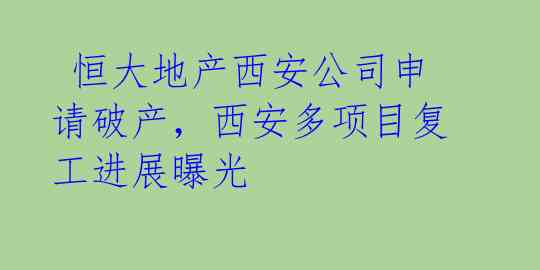 恒大地产西安公司申请破产，西安多项目复工进展曝光